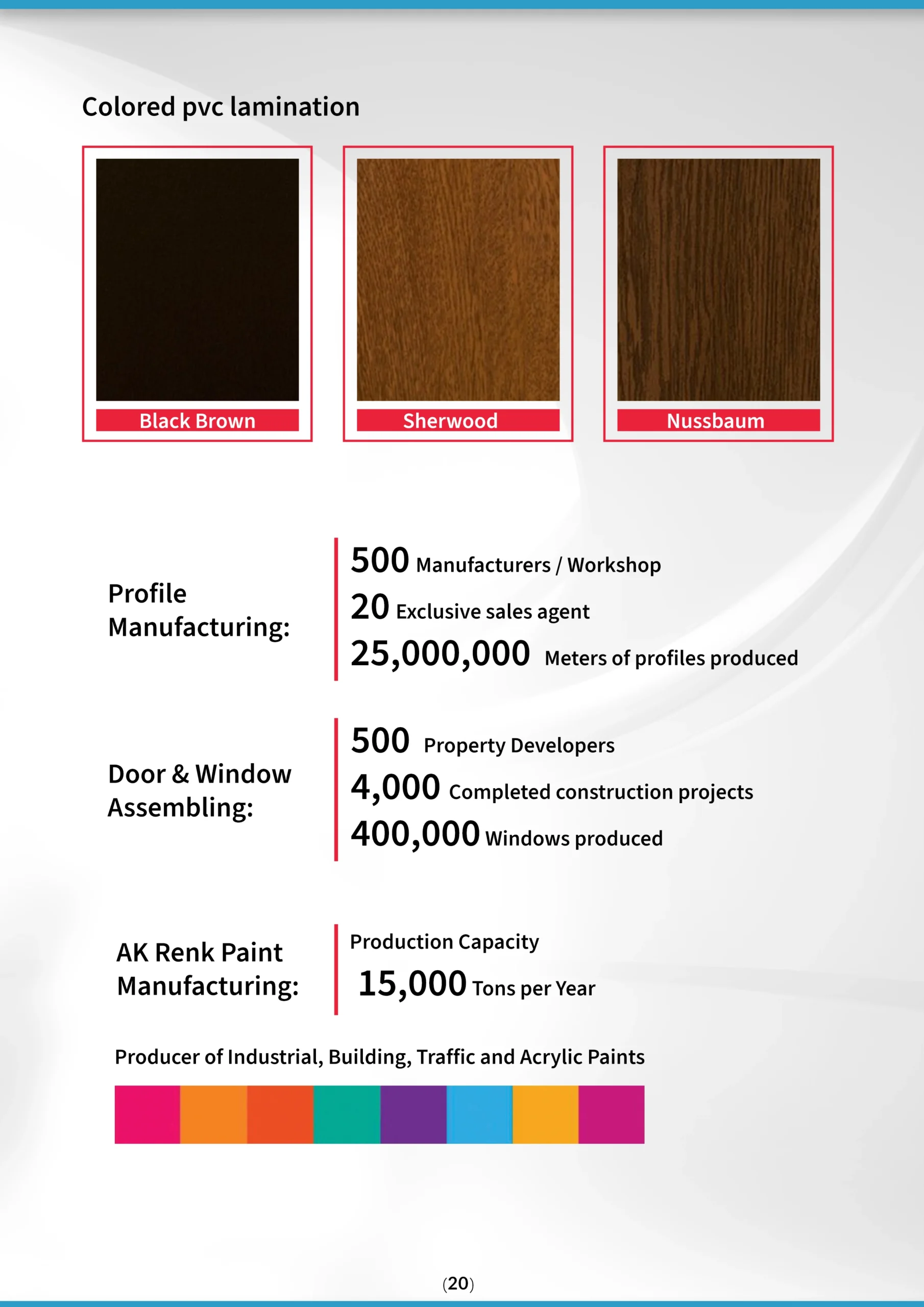 Colored pvc lamination

Black Brown

Sherwood

Nussbaum

Profile Manufacturing:

500 Manufacturers / Workshop

20 Exclusive sales agent

25,000,000 Meters of profiles produced

Door & Window Assembling:

500 Property Developers

4,000 Completed construction projects

400,000 Windows produced

AK Renk Paint Manufacturing:

Production Capacity

15,000 Tons per Year

Producer of Industrial, Building, Traffic and Acrylic Paints

(20)